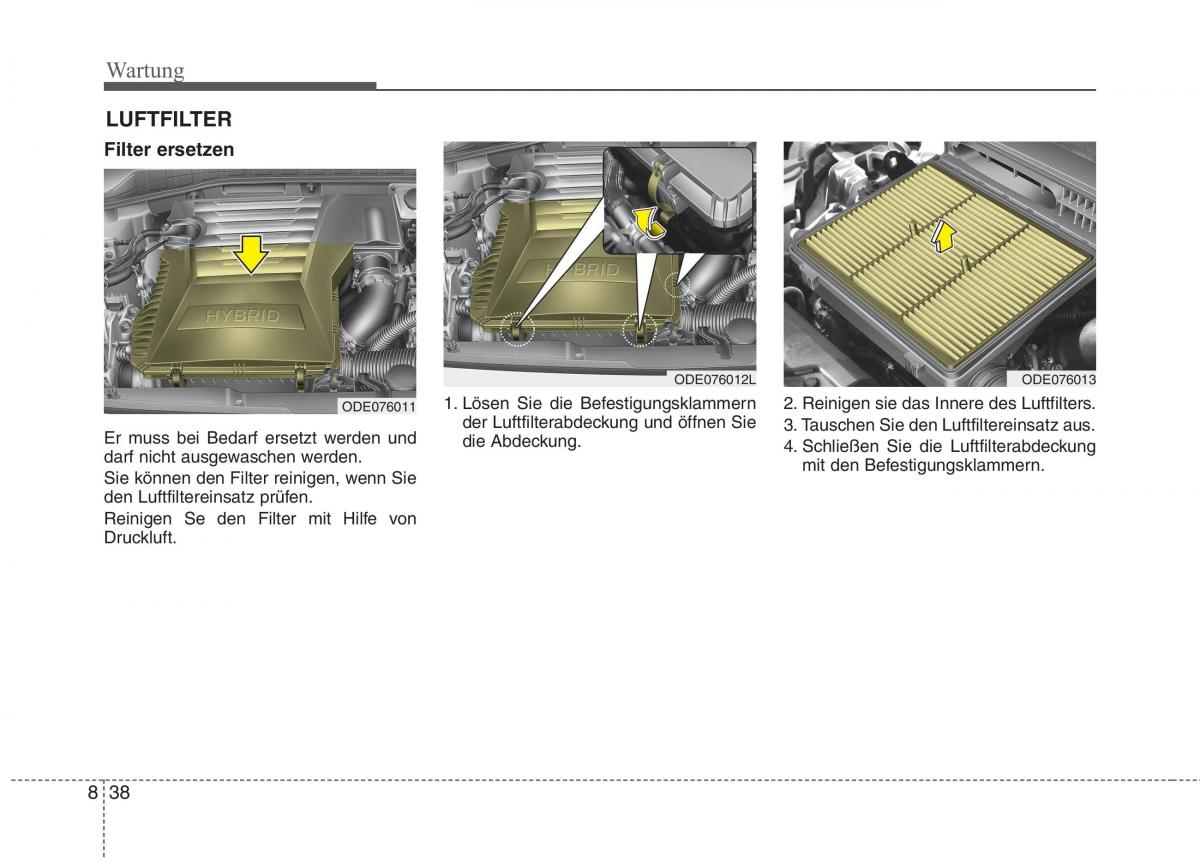 Wartung

LUFTFILTER

Filter ersetzen

HYBRID

ODE076011

Er muss bei Bedarf ersetzt werden und darf nicht ausgewaschen werden.

Sie können den Filter reinigen, wenn Sie den Luftfiltereinsatz prüfen.

Reinigen Se den Filter mit Hilfe von Druckluft.

HYBRID

ODE076012L

1. Lösen Sie die Befestigungsklammern der Luftfilterabdeckung und öffnen Sie die Abdeckung.

ODE076013

2. Reinigen sie das Innere des Luftfilters.

3. Tauschen Sie den Luftfiltereinsatz aus.

4. Schließen Sie die Luftfilterabdeckung mit den Befestigungsklammern.

8 38